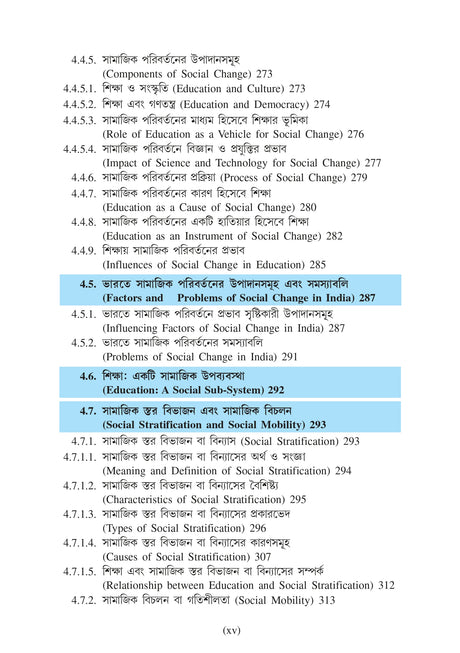 4.4.5. সামাজিক পরিবর্তনের উপাদানসমূহ (Components of Social Change) 273
4.4.5.1. শিক্ষা ও সংস্কৃতি (Education and Culture) 273
4.4.5.2. শিক্ষা এবং গণতন্ত্র (Education and Democracy) 274
4.4.5.3. সামাজিক পরিবর্তনের মাধ্যম হিসেবে শিক্ষার ভূমিকা (Role of Education as a Vehicle for Social Change) 276
4.4.5.4. সামাজিক পরিবর্তনে বিজ্ঞান ও প্রযুক্তির প্রভাব (Impact of Science and Technology for Social Change) 277
4.4.6. সামাজিক পরিবর্তনের প্রক্রিয়া (Process of Social Change) 279
4.4.7. সামাজিক পরিবর্তনের কারণ হিসেবে শিক্ষা (Education as a Cause of Social Change) 280
4.4.8. সামাজিক পরিবর্তনের একটি হাতিয়ার হিসেবে শিক্ষা (Education as an Instrument of Social Change) 282
4.4.9. শিক্ষায় সামাজিক পরিবর্তনের প্রভাব (Influences of Social Change in Education) 285

4.5. ভারতে সামাজিক পরিবর্তনের উপাদানসমূহ এবং সমস্যাবলি (Factors and Problems of Social Change in India) 287
4.5.1. ভারতে সামাজিক পরিবর্তনে প্রভাব সৃষ্টিকারী উপাদানসমূহ (Influencing Factors of Social Change in India) 287
4.5.2. ভারতে সামাজিক পরিবর্তনের সমস্যাবলি (Problems of Social Change in India) 291

4.6. শিক্ষা: একটি সামাজিক উপব্যবস্থা (Education: A Social Sub-System) 292

4.7. সামাজিক স্তর বিভাজন এবং সামাজিক বিচলন (Social Stratification and Social Mobility) 293
4.7.1. সামাজিক স্তর বিভাজন বা বিন্যাস (Social Stratification) 293
4.7.1.1. সামাজিক স্তর বিভাজন বা বিন্যাসের অর্থ ও সংজ্ঞা (Meaning and Definition of Social Stratification) 294
4.7.1.2. সামাজিক স্তর বিভাজন বা বিন্যাসের বৈশিষ্ট্য (Characteristics of Social Stratification) 295
4.7.1.3. সামাজিক স্তর বিভাজন বা বিন্যাসের প্রকারভেদ (Types of Social Stratification) 296
4.7.1.4. সামাজিক স্তর বিভাজন বা বিন্যাসের কারণসমূহ (Causes of Social Stratification) 307
4.7.1.5. শিক্ষা এবং সামাজিক স্তর বিভাজন বা বিন্যাসের সম্পর্ক (Relationship between Education and Social Stratification) 312
4.7.2. সামাজিক বিচলন বা গতিশীলতা (Social Mobility) 313

(xv)